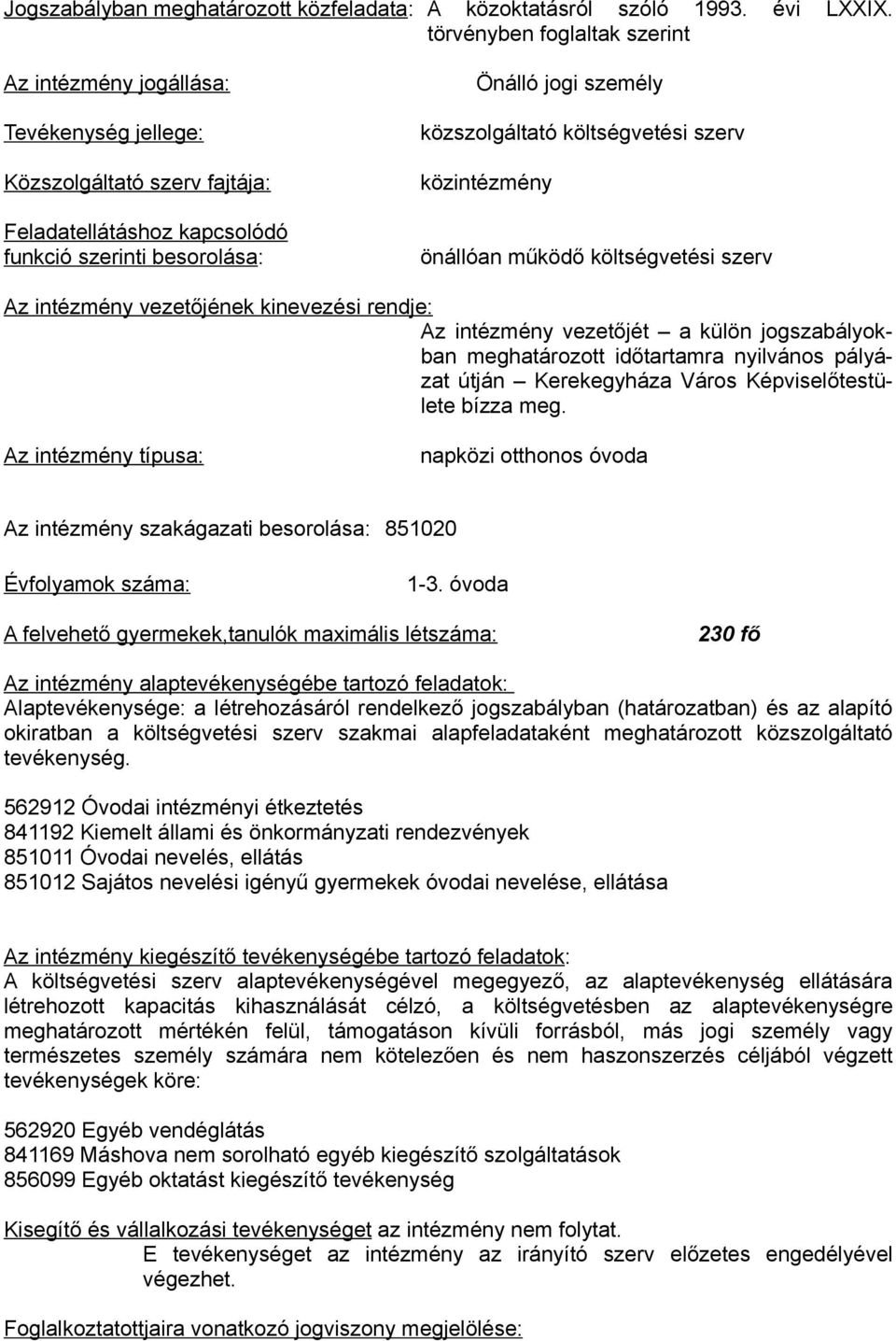 Jogszabályban meghatározott közfeladata: A közoktatásról szóló 1993. évi LXXIX. törvényben foglaltak szerint

Az intézmény jogállása: Önálló jogi személy

Tevékenység jellege: közszolgáltató költségvetési szerv

Közszolgáltató szerv fajtája: közintézmény

Feladatellátáshoz kapcsolódó funkció szerinti besorolása: önállóan működő költségvetési szerv

Az intézmény vezetőjének kinevezési rendje:
Az intézmény vezetőjét – a külön jogszabályokban meghatározott időtartamra nyilvános pályázat útján – Kerekegyháza Város Képviselőtestülete bízza meg.

Az intézmény típusa: napközi otthonos óvoda

Az intézmény szakágazati besorolása: 851020

Évfolyamok száma: 1-3. óvoda

A felvehető gyermekek,tanulók maximális létszáma: 230 fő

Az intézmény alaptevékenységébe tartozó feladatok:
Alaptevékenysége: a létrehozásáról rendelkező jogszabályban (határozatban) és az alapító okiratban a költségvetési szerv szakmai alapfeladataként meghatározott közszolgáltató tevékenység.

562912 Óvodai intézményi étkeztetés
841192 Kiemelt állami és önkormányzati rendezvények
851011 Óvodai nevelés, ellátás
851012 Sajátos nevelési igényű gyermekek óvodai nevelése, ellátása

Az intézmény kiegészítő tevékenységébe tartozó feladatok:
A költségvetési szerv alaptevékenységével megegyező, az alaptevékenység ellátására létrehozott kapacitás kihasználását célzó, a költségvetésben az alaptevékenységre meghatározott mértékén felül, támogatáson kívüli forrásból, más jogi személy vagy természetes személy számára nem kötelezően és nem haszonszerzés céljából végzett tevékenységek köre:

562920 Egyéb vendéglátás
841169 Máshova nem sorolható egyéb kiegészítő szolgáltatások
856099 Egyéb oktatást kiegészítő tevékenység

Kisegítő és vállalkozási tevékenységet az intézmény nem folytat.
E tevékenységet az intézmény az irányító szerv előzetes engedélyével végezhet.

Foglalkoztatottjaira vonatkozó jogviszony megjelölése: